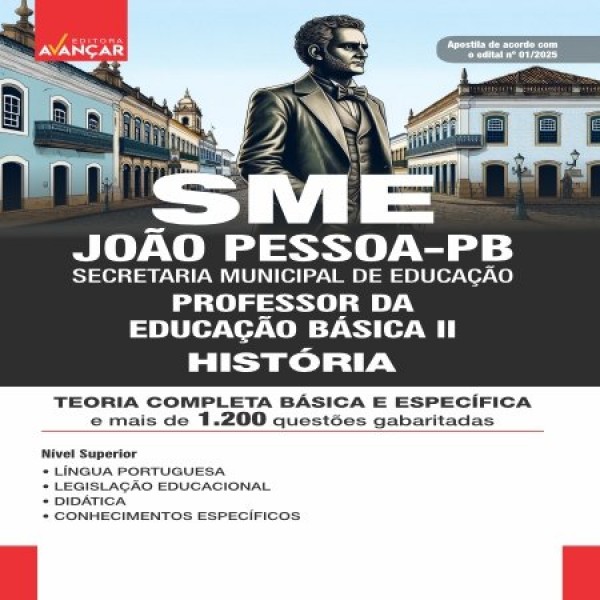 EDITORA
AVANÇAR

Apostila de acordo com o edital nº 01/2025

SME

JOÃO PESSOA-PB

SECRETARIA MUNICIPAL DE EDUCAÇÃO

PROFESSOR DA EDUCAÇÃO BÁSICA II

HISTÓRIA

TEORIA COMPLETA BÁSICA E ESPECÍFICA
e mais de 1.200 questões gabaritadas

Nível Superior
• LÍNGUA PORTUGUESA
• LEGISLAÇÃO EDUCACIONAL
• DIDÁTICA
• CONHECIMENTOS ESPECÍFICOS